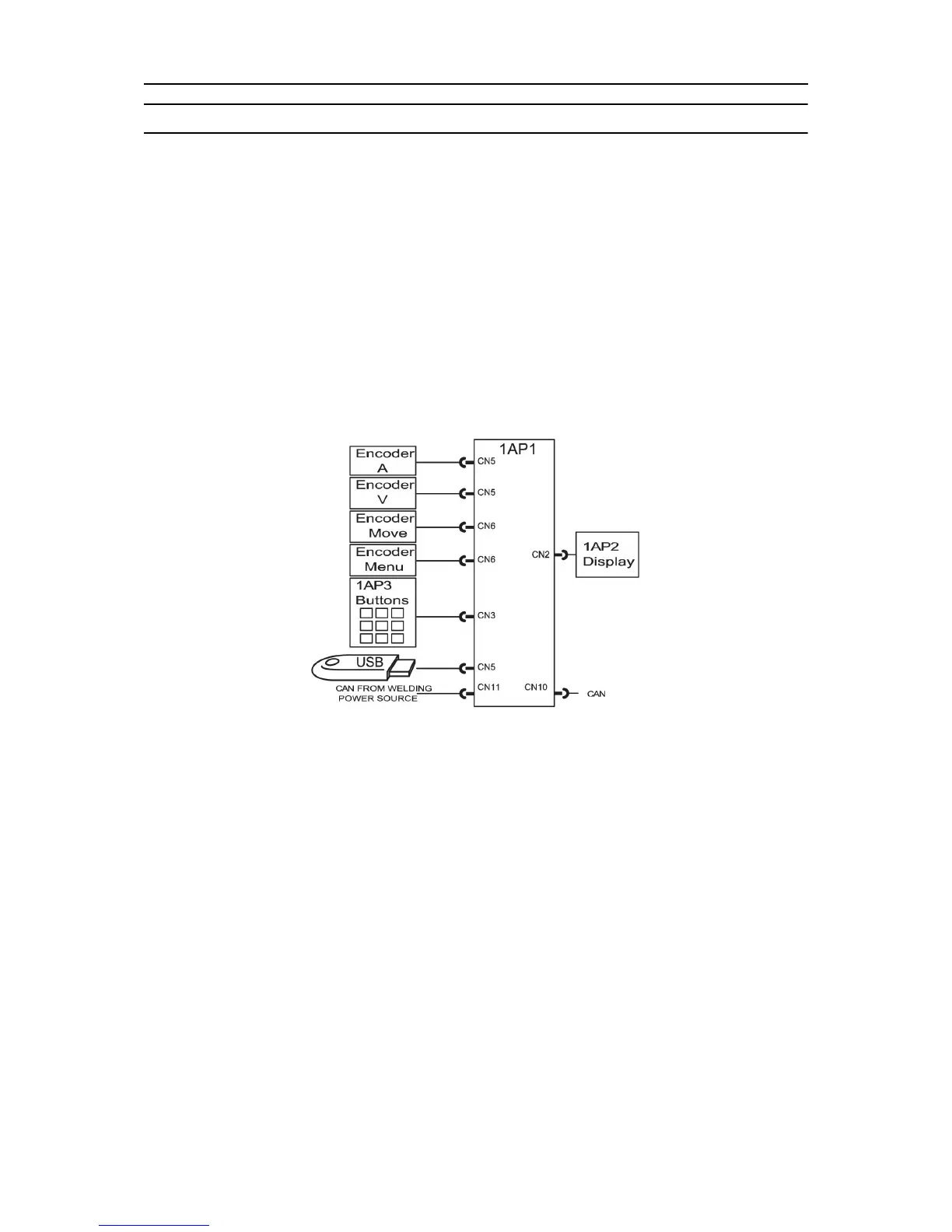 Encoder A

Encoder V

Encoder Move

Encoder Menu

1AP3 Buttons

USB

CAN FROM WELDING POWER SOURCE

1AP1

CN5

CN5

CN6

CN6

CN3

CN5

CN11

CN2

CN10

1AP2 Display

CAN